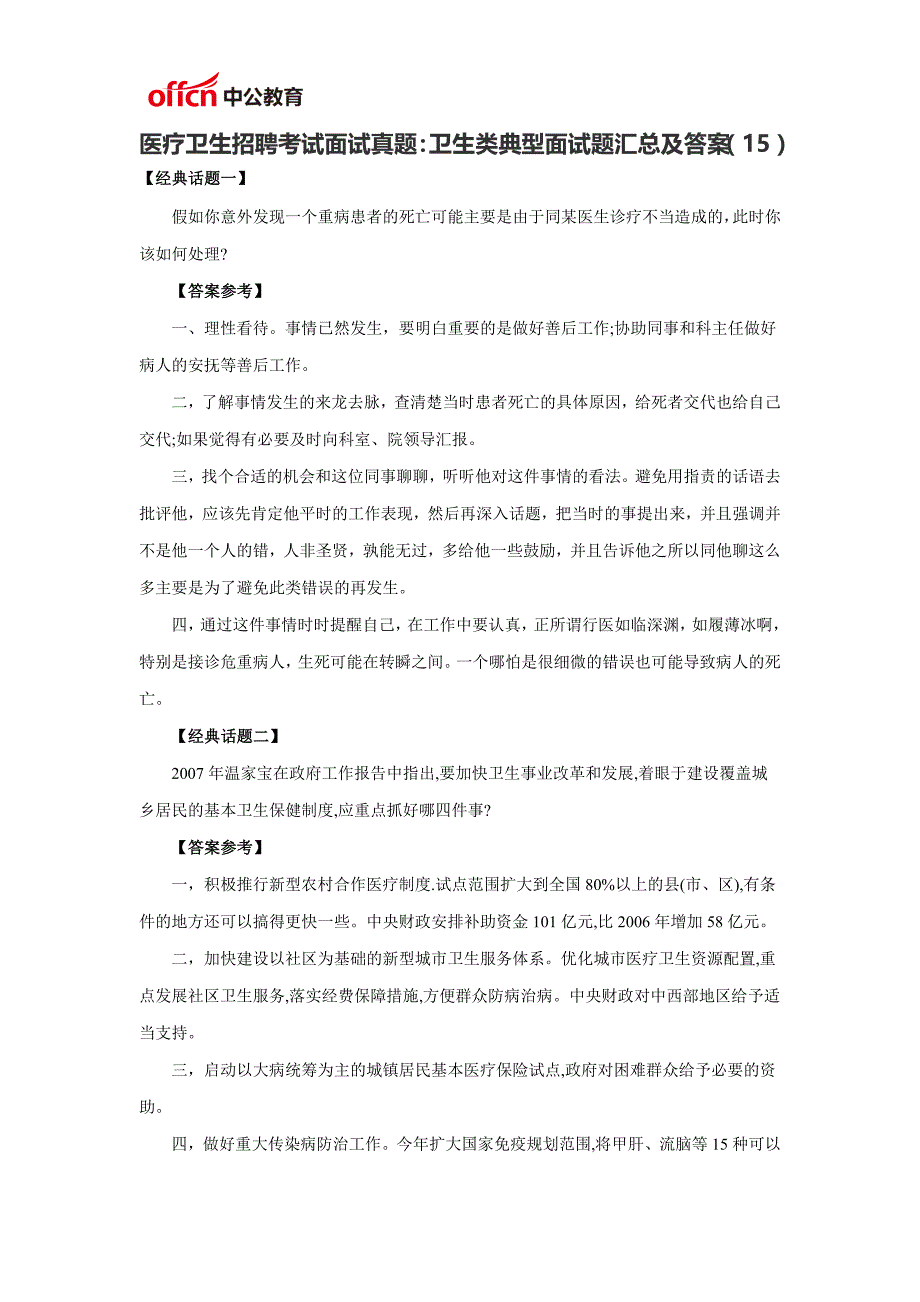 offcn 中公教育

医疗卫生招聘考试面试真题：卫生类典型面试题汇总及答案（15）

【经典话题一】

假如你意外发现一个重病患者的死亡可能主要是由于同某医生诊疗不当造成的，此时你该如何处理?

【答案参考】

一、理性看待。事情已然发生，要明白重要的是做好善后工作;协助同事和科主任做好病人的安抚等善后工作。

二，了解事情发生的来龙去脉，查清楚当时患者死亡的具体原因，给死者交代也给自己交代;如果觉得有必要及时向科室、院领导汇报。

三，找个合适的机会和这位同事聊聊，听听他对这件事情的看法。避免用指责的话语去批评他，应该先肯定他平时的工作表现，然后再深入话题，把当时的事提出来，并且强调并不是他一个人的错，人非圣贤，孰能无过，多给他一些鼓励，并且告诉他之所以同他聊这么多主要是为了避免此类错误的再发生。

四，通过这件事情时时提醒自己，在工作中要认真，正所谓行医如临深渊，如履薄冰啊，特别是接诊危重病人，生死可能在转瞬之间。一个哪怕是很细微的错误也可能导致病人的死亡。

【经典话题二】

2007 年温家宝在政府工作报告中指出,要加快卫生事业改革和发展,着眼于建设覆盖城乡居民的基本卫生保健制度,应重点抓好哪四件事?

【答案参考】

一，积极推行新型农村合作医疗制度.试点范围扩大到全国 80%以上的县(市、区),有条件的地方还可以搞得更快一些。中央财政安排补助资金 101 亿元,比 2006 年增加 58 亿元。

二，加快建设以社区为基础的新型城市卫生服务体系。优化城市医疗卫生资源配置,重点发展社区卫生服务,落实经费保障措施,方便群众防病治病。中央财政对中西部地区给予适当支持。

三，启动以大病统筹为主的城镇居民基本医疗保险试点,政府对困难群众给予必要的资助。

四，做好重大传染病防治工作。今年扩大国家免疫规划范围,将甲肝、流脑等 15 种可以